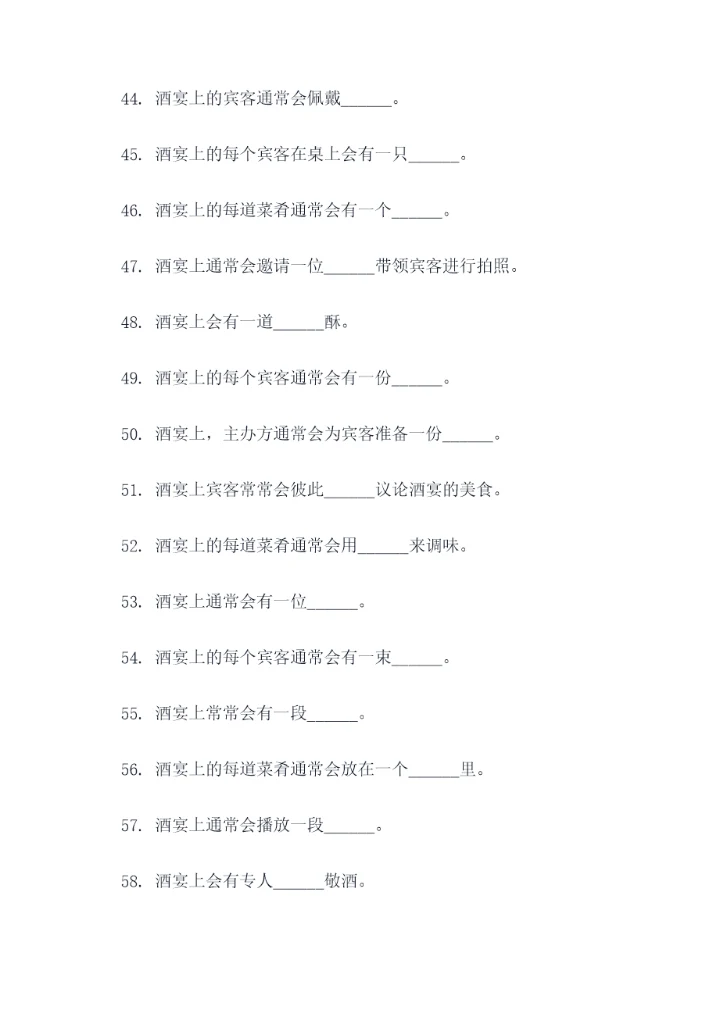 44. 酒宴上的宾客通常会佩戴______。

45. 酒宴上的每个宾客在桌上会有一只______。

46. 酒宴上的每道菜肴通常会有一个______。

47. 酒宴上通常会邀请一位______带领宾客进行拍照。

48. 酒宴上会有一道______酥。

49. 酒宴上的每个宾客通常会有一份______。

50. 酒宴上，主办方通常会为宾客准备一份______。

51. 酒宴上宾客常常会彼此______议论酒宴的美食。

52. 酒宴上的每道菜肴通常会用______来调味。

53. 酒宴上通常会有一位______。

54. 酒宴上的每个宾客通常会有一束______。

55. 酒宴上常常会有一段______。

56. 酒宴上的每道菜肴通常会放在一个______里。

57. 酒宴上通常会播放一段______。

58. 酒宴上会有专人______敬酒。